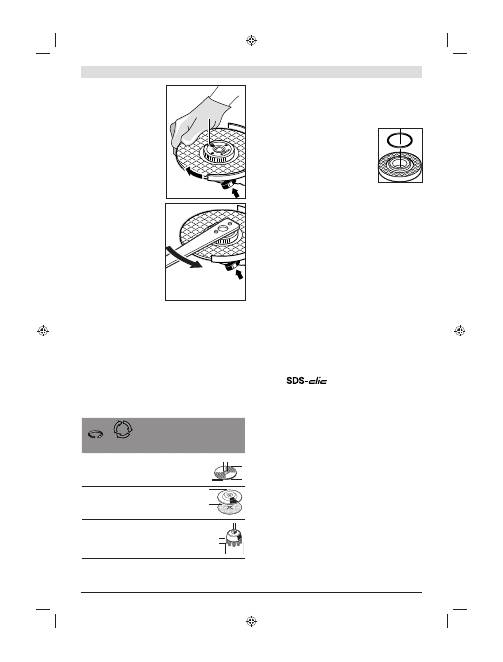 SDS-clic